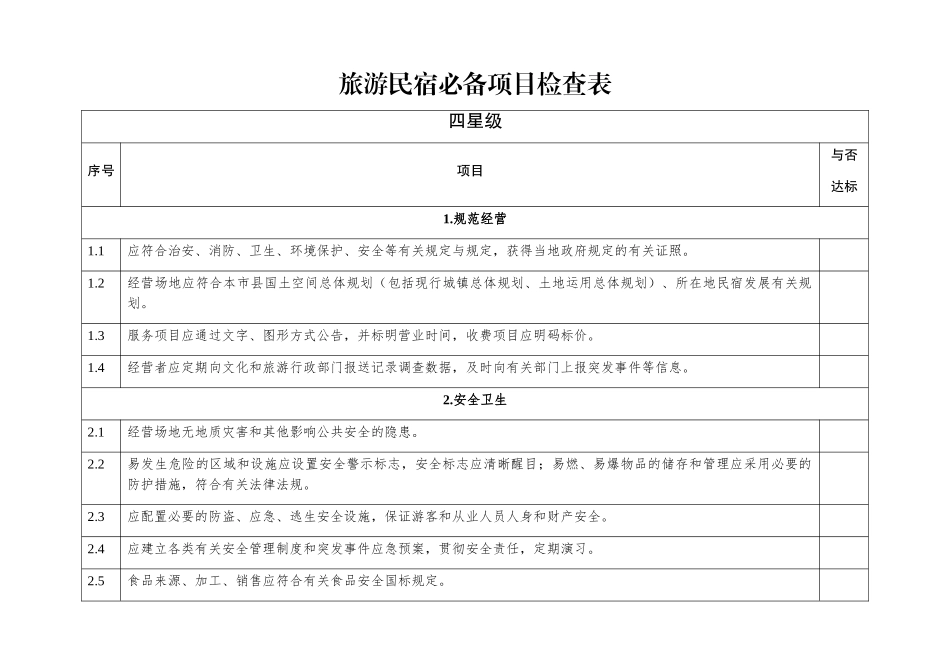 旅游民宿必备项目检查表

| 四星级 | | |
|---|---|---|
| 序号 | 项目 | 与否达标 |
| 1.规范经营 | | |
| 1.1 | 应符合治安、消防、卫生、环境保护、安全等有关规定与规定，获得当地政府规定的有关证照。 | |
| 1.2 | 经营场地应符合本市县国土空间总体规划（包括现行城镇总体规划、土地运用总体规划）、所在地民宿发展有关规划。 | |
| 1.3 | 服务项目应通过文字、图形方式公告，并标明营业时间，收费项目应明码标价。 | |
| 1.4 | 经营者应定期向文化和旅游行政部门报送记录调查数据，及时向有关部门上报突发事件等信息。 | |
| 2.安全卫生 | | |
| 2.1 | 经营场地无地质灾害和其他影响公共安全的隐患。 | |
| 2.2 | 易发生危险的区域和设施应设置安全警示标志，安全标志应清晰醒目；易燃、易爆物品的储存和管理应采用必要的防护措施，符合有关法律法规。 | |
| 2.3 | 应配置必要的防盗、应急、逃生安全设施，保证游客和从业人员人身和财产安全。 | |
| 2.4 | 应建立各类有关安全管理制度和突发事件应急预案，贯彻安全责任，定期演习。 | |
| 2.5 | 食品来源、加工、销售应符合有关食品安全国标规定。 | |